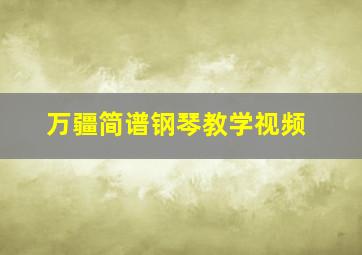 万疆简谱钢琴教学视频